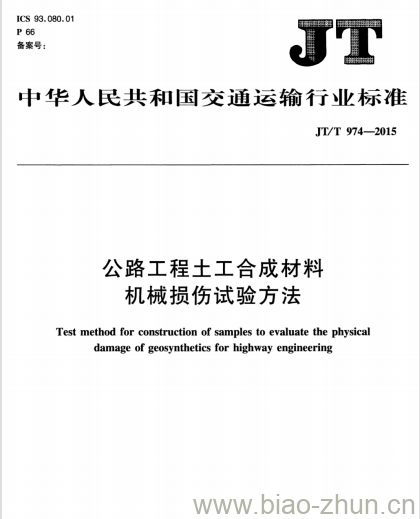 ICS 93.080.01
P 66
备案号:

JT

中华人民共和国交通运输行业标准

JT/T 974—2015

公路工程土工合成材料
机械损伤试验方法

Test method for construction of samples to evaluate the physical damage of geosynthetics for highway engineering

www.biao-zhun.cn